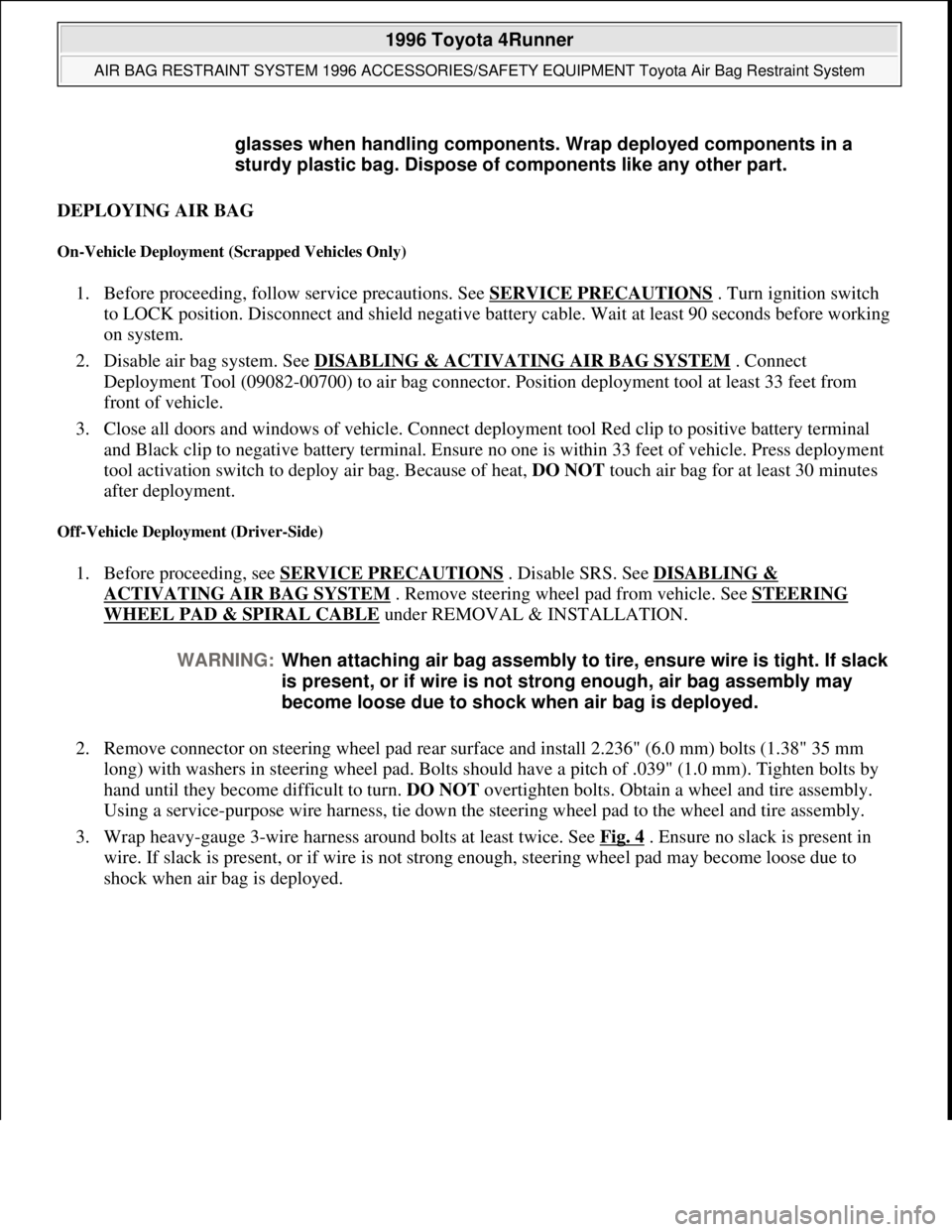 1996 Toyota 4Runner

AIR BAG RESTRAINT SYSTEM 1996 ACCESSORIES/SAFETY EQUIPMENT Toyota Air Bag Restraint System

glasses when handling components. Wrap deployed components in a sturdy plastic bag. Dispose of components like any other part.

DEPLOYING AIR BAG

On-Vehicle Deployment (Scrapped Vehicles Only)

1. Before proceeding, follow service precautions. See SERVICE PRECAUTIONS . Turn ignition switch to LOCK position. Disconnect and shield negative battery cable. Wait at least 90 seconds before working on system.

2. Disable air bag system. See DISABLING & ACTIVATING AIR BAG SYSTEM . Connect Deployment Tool (09082-00700) to air bag connector. Position deployment tool at least 33 feet from front of vehicle.

3. Close all doors and windows of vehicle. Connect deployment tool Red clip to positive battery terminal and Black clip to negative battery terminal. Ensure no one is within 33 feet of vehicle. Press deployment tool activation switch to deploy air bag. Because of heat, DO NOT touch air bag for at least 30 minutes after deployment.

Off-Vehicle Deployment (Driver-Side)

1. Before proceeding, see SERVICE PRECAUTIONS . Disable SRS. See DISABLING & ACTIVATING AIR BAG SYSTEM . Remove steering wheel pad from vehicle. See STEERING WHEEL PAD & SPIRAL CABLE under REMOVAL & INSTALLATION.

WARNING: When attaching air bag assembly to tire, ensure wire is tight. If slack is present, or if wire is not strong enough, air bag assembly may become loose due to shock when air bag is deployed.

2. Remove connector on steering wheel pad rear surface and install 2.236" (6.0 mm) bolts (1.38" 35 mm long) with washers in steering wheel pad. Bolts should have a pitch of .039" (1.0 mm). Tighten bolts by hand until they become difficult to turn. DO NOT overtighten bolts. Obtain a wheel and tire assembly. Using a service-purpose wire harness, tie down the steering wheel pad to the wheel and tire assembly.

3. Wrap heavy-gauge 3-wire harness around bolts at least twice. See Fig. 4 . Ensure no slack is present in wire. If slack is present, or if wire is not strong enough, steering wheel pad may become loose due to shock when air bag is deployed.

carmanualsonline.info